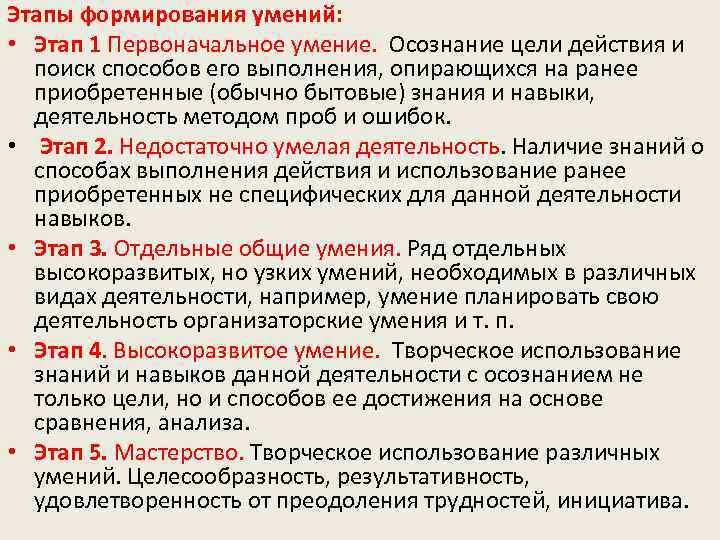 Этапы формирования умений:

• Этап 1 Первоначальное умение. Осознание цели действия и поиск способов его выполнения, опирающихся на ранее приобретенные (обычно бытовые) знания и навыки, деятельность методом проб и ошибок.

• Этап 2. Недостаточно умелая деятельность. Наличие знаний о способах выполнения действия и использование ранее приобретенных не специфических для данной деятельности навыков.

• Этап 3. Отдельные общие умения. Ряд отдельных высокоразвитых, но узких умений, необходимых в различных видах деятельности, например, умение планировать свою деятельность организаторские умения и т. п.

• Этап 4. Высокоразвитое умение. Творческое использование знаний и навыков данной деятельности с осознанием не только цели, но и способов ее достижения на основе сравнения, анализа.

• Этап 5. Мастерство. Творческое использование различных умений. Целесообразность, результативность, удовлетворенность от преодоления трудностей, инициатива.